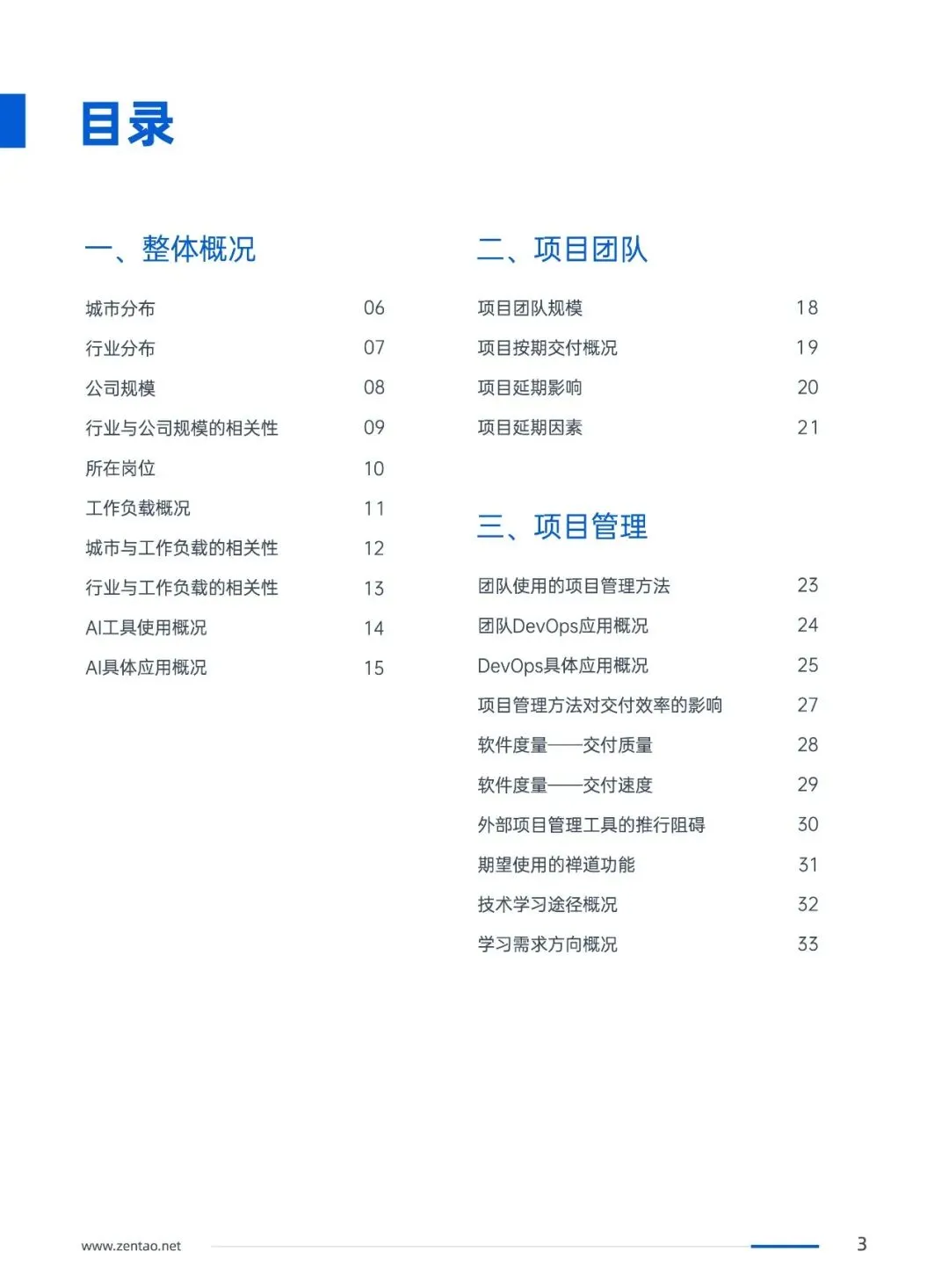 目录

一、整体概况

城市分布 06

行业分布 07

公司规模 08

行业与公司规模的相关性 09

所在岗位 10

工作负载概况 11

城市与工作负载的相关性 12

行业与工作负载的相关性 13

AI工具使用概况 14

AI具体应用概况 15

二、项目团队

项目团队规模 18

项目按期交付概况 19

项目延期影响 20

项目延期因素 21

三、项目管理

团队使用的项目管理方法 23

团队DevOps应用概况 24

DevOps具体应用概况 25

项目管理方法对交付效率的影响 27

软件度量——交付质量 28

软件度量——交付速度 29

外部项目管理工具的推行阻碍 30

期望使用的禅道功能 31

技术学习途径概况 32

学习需求方向概况 33

www.zentao.net

3